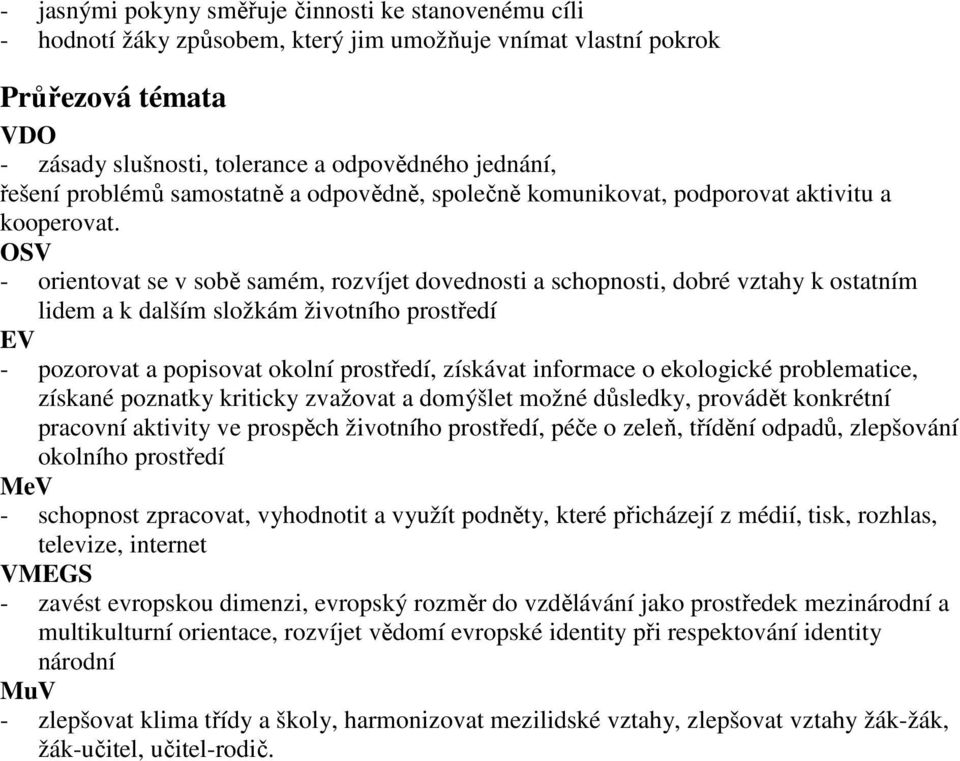 - jasnými pokyny směřuje činnosti ke stanovenému cíli
- hodnotí žáky způsobem, který jim umožňuje vnímat vlastní pokrok

Průřezová témata
VDO
- zásady slušnosti, tolerance a odpovědného jednání,
řešení problémů samostatně a odpovědně, společně komunikovat, podporovat aktivitu a kooperovat.
OSV
- orientovat se v sobě samém, rozvíjet dovednosti a schopnosti, dobré vztahy k ostatním lidem a k dalším složkám životního prostředí
EV
- pozorovat a popisovat okolní prostředí, získávat informace o ekologické problematice, získané poznatky kriticky zvažovat a domýšlet možné důsledky, provádět konkrétní pracovní aktivity ve prospěch životního prostředí, péče o zeleň, třídění odpadů, zlepšování okolního prostředí
MeV
- schopnost zpracovat, vyhodnotit a využít podněty, které přicházejí z médií, tisk, rozhlas, televize, internet
VMEGS
- zavést evropskou dimenzi, evropský rozměr do vzdělávání jako prostředek mezinárodní a multikulturní orientace, rozvíjet vědomí evropské identity při respektování identity národní
MuV
- zlepšovat klima třídy a školy, harmonizovat mezilidské vztahy, zlepšovat vztahy žák-žák, žák-učitel, učitel-rodič.